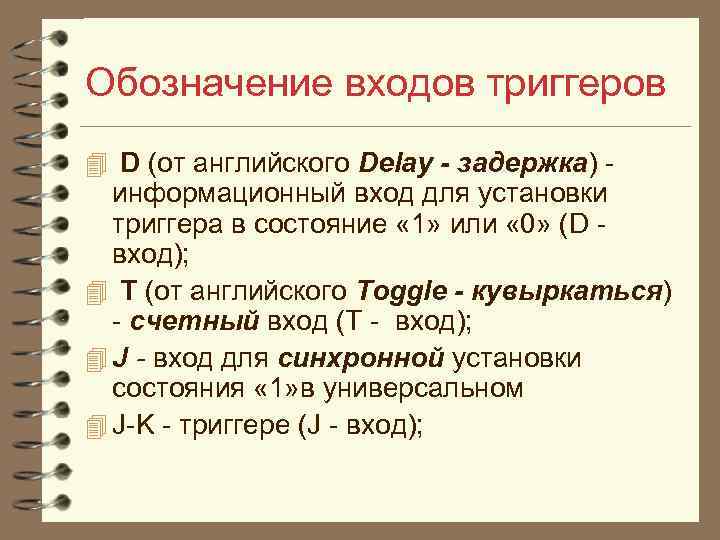 Обозначение входов триггеров

D (от английского Delay - задержка) - информационный вход для установки триггера в состояние «1» или «0» (D - вход);

T (от английского Toggle - кувыркаться) - счетный вход (T - вход);

J - вход для синхронной установки состояния «1»в универсальном

J-K - триггере (J - вход);